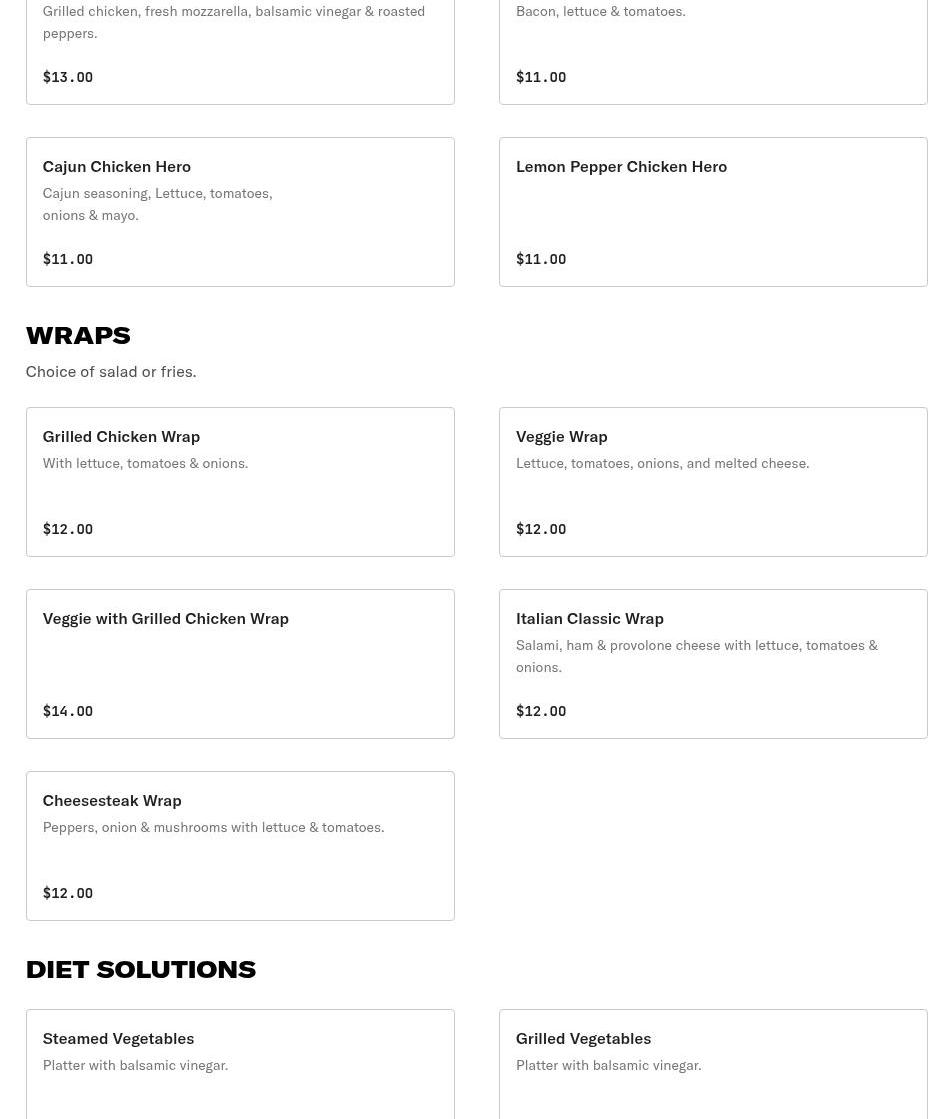 Grilled chicken, fresh mozzarella, balsamic vinegar & roasted peppers.

$13.00

Bacon, lettuce & tomatoes.

$11.00

Cajun Chicken Hero

Cajun seasoning, Lettuce, tomatoes, onions & mayo.

$11.00

Lemon Pepper Chicken Hero

$11.00

WRAPS

Choice of salad or fries.

Grilled Chicken Wrap

With lettuce, tomatoes & onions.

$12.00

Veggie Wrap

Lettuce, tomatoes, onions, and melted cheese.

$12.00

Veggie with Grilled Chicken Wrap

$14.00

Italian Classic Wrap

Salami, ham & provolone cheese with lettuce, tomatoes & onions.

$12.00

Cheesesteak Wrap

Peppers, onion & mushrooms with lettuce & tomatoes.

$12.00

DIET SOLUTIONS

Steamed Vegetables

Platter with balsamic vinegar.

Grilled Vegetables

Platter with balsamic vinegar.